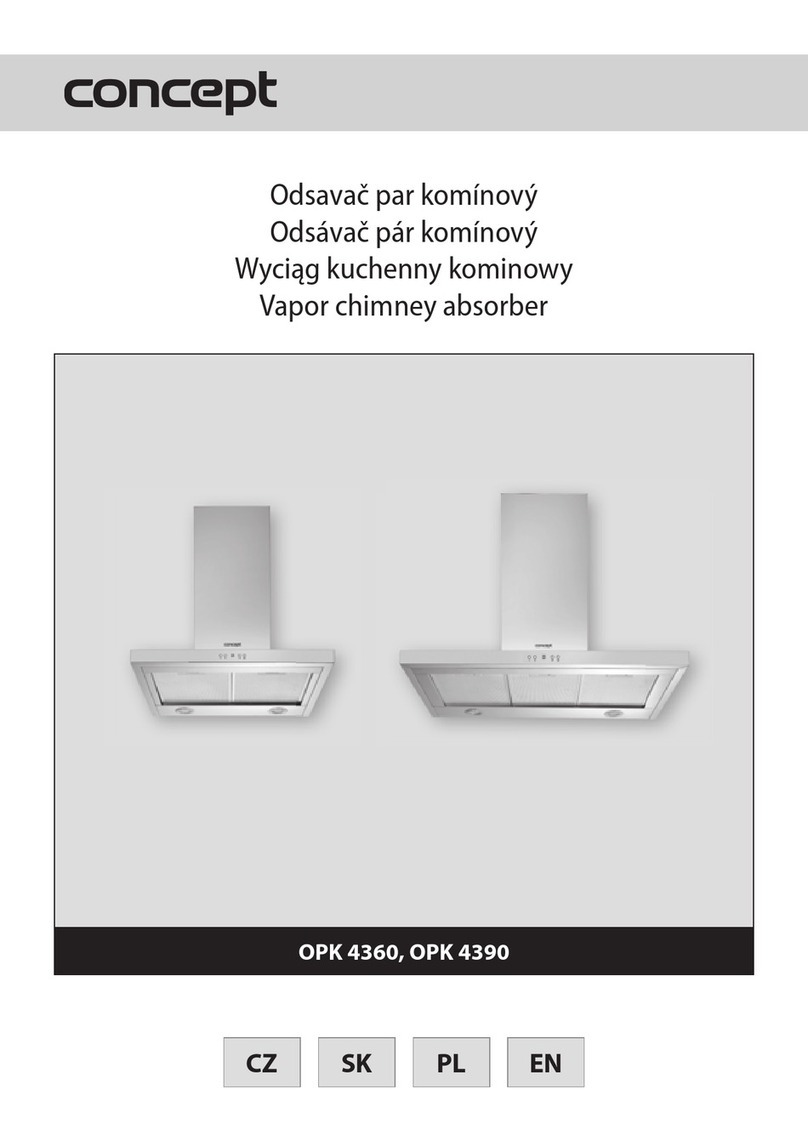 concept

Odsavač par komínový
Odsávač pár komínový
Wyciąg kuchenny kominowy
Vapor chimney absorber

concept

concept

OPK 4360, OPK 4390

CZ SK PL EN